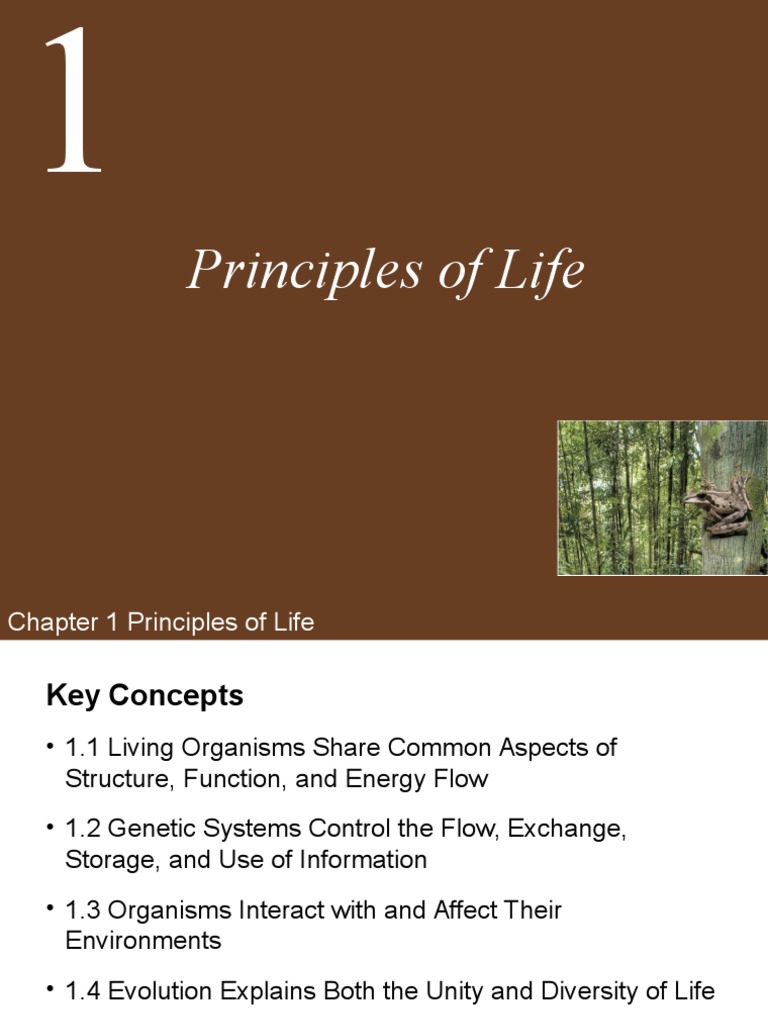 1

Principles of Life

Chapter 1 Principles of Life

Key Concepts

• 1.1 Living Organisms Share Common Aspects of Structure, Function, and Energy Flow

• 1.2 Genetic Systems Control the Flow, Exchange, Storage, and Use of Information

• 1.3 Organisms Interact with and Affect Their Environments

• 1.4 Evolution Explains Both the Unity and Diversity of Life